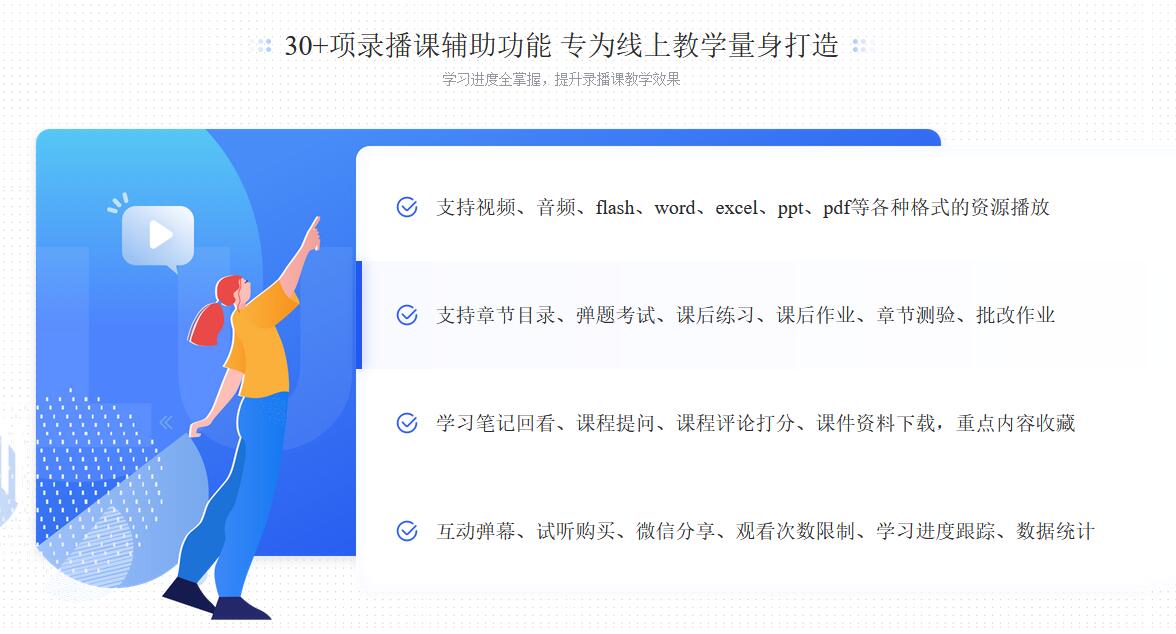 30+项录播课辅助功能 专为线上教学量身打造

学习进度全掌握，提升录播课教学效果

支持视频、音频、flash、word、excel、ppt、pdf等各种格式的资源播放

支持章节目录、弹题考试、课后练习、课后作业、章节测验、批改作业

学习笔记回看、课程提问、课程评论打分、课件资料下载，重点内容收藏

互动弹幕、试听购买、微信分享、观看次数限制、学习进度跟踪、数据统计